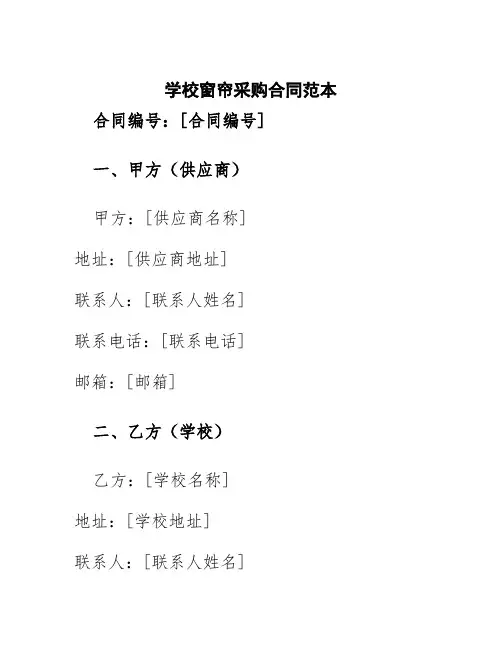 学校窗帘采购合同范本

合同编号：[合同编号]

一、甲方（供应商）

甲方：[供应商名称]

地址：[供应商地址]

联系人：[联系人姓名]

联系电话：[联系电话]

邮箱：[邮箱]

二、乙方（学校）

乙方：[学校名称]

地址：[学校地址]

联系人：[联系人姓名]